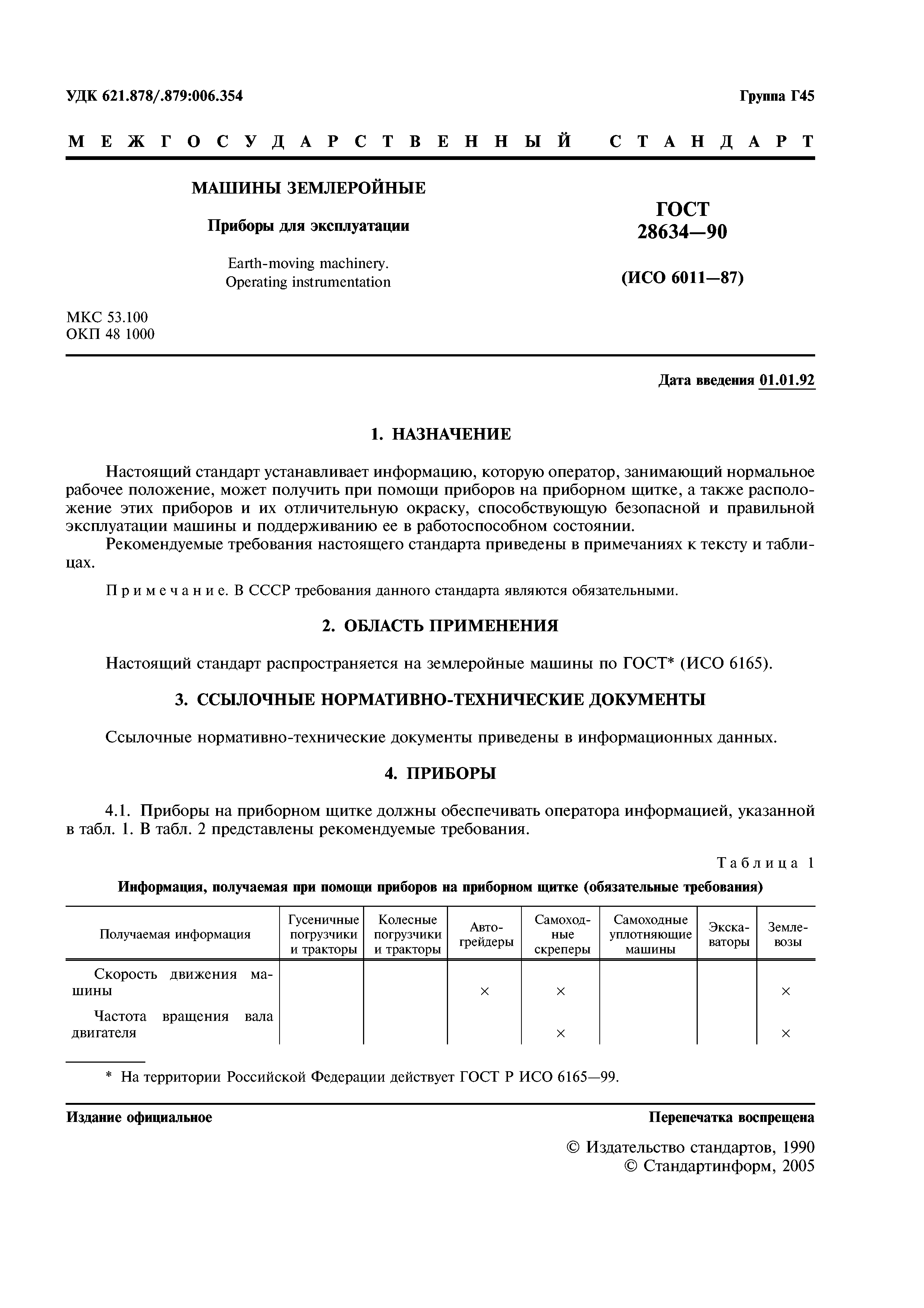 УДК 621.878/.879:006.354

Группа Г45

МЕЖГОСУДАРСТВЕННЫЙ СТАНДАРТ

МАШИНЫ ЗЕМЛЕРОЙНЫЕ

Приборы для эксплуатации

Earth-moving machinery.
Operating instrumentation

ГОСТ
28634—90

(ИСО 6011—87)

МКС 53.100
ОКП 48 1000

Дата введения 01.01.92

1. НАЗНАЧЕНИЕ

Настоящий стандарт устанавливает информацию, которую оператор, занимающий нормальное рабочее положение, может получить при помощи приборов на приборном щитке, а также расположение этих приборов и их отличительную окраску, способствующую безопасной и правильной эксплуатации машины и поддерживанию ее в работоспособном состоянии.

Рекомендуемые требования настоящего стандарта приведены в примечаниях к тексту и таблицах.

Примечание. В СССР требования данного стандарта являются обязательными.

2. ОБЛАСТЬ ПРИМЕНЕНИЯ

Настоящий стандарт распространяется на землеройные машины по ГОСТ* (ИСО 6165).

3. ССЫЛОЧНЫЕ НОРМАТИВНО-ТЕХНИЧЕСКИЕ ДОКУМЕНТЫ

Ссылочные нормативно-технические документы приведены в информационных данных.

4. ПРИБОРЫ

4.1. Приборы на приборном щитке должны обеспечивать оператора информацией, указанной в табл. 1. В табл. 2 представлены рекомендуемые требования.

Таблица 1

Информация, получаемая при помощи приборов на приборном щитке (обязательные требования)

| Получаемая информация | Гусеничные погрузчики и тракторы | Колесные погрузчики и тракторы | Автогрейдеры | Самоходные скреперы | Самоходные уплотняющие машины | Экскаваторы | Землевозы |
|---|---|---|---|---|---|---|---|
| Скорость движения машины | | | × | × | | | × |
| Частота вращения вала двигателя | | | | × | | | × |

* На территории Российской Федерации действует ГОСТ Р ИСО 6165—99.

Издание официальное

Перепечатка воспрещена

© Издательство стандартов, 1990
© Стандартинформ, 2005